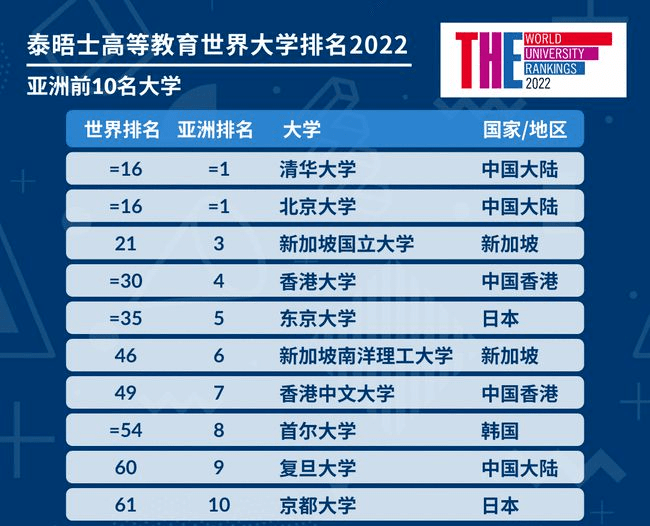 泰晤士高等教育世界大学排名2022

亚洲前10名大学

THE WORLD UNIVERSITY RANKINGS 2022

| 世界排名 | 亚洲排名 | 大学 | 国家/地区 |
|---|---|---|---|
| =16 | =1 | 清华大学 | 中国大陆 |
| =16 | =1 | 北京大学 | 中国大陆 |
| 21 | 3 | 新加坡国立大学 | 新加坡 |
| =30 | 4 | 香港大学 | 中国香港 |
| =35 | 5 | 东京大学 | 日本 |
| 46 | 6 | 新加坡南洋理工大学 | 新加坡 |
| 49 | 7 | 香港中文大学 | 中国香港 |
| =54 | 8 | 首尔大学 | 韩国 |
| 60 | 9 | 复旦大学 | 中国大陆 |
| 61 | 10 | 京都大学 | 日本 |